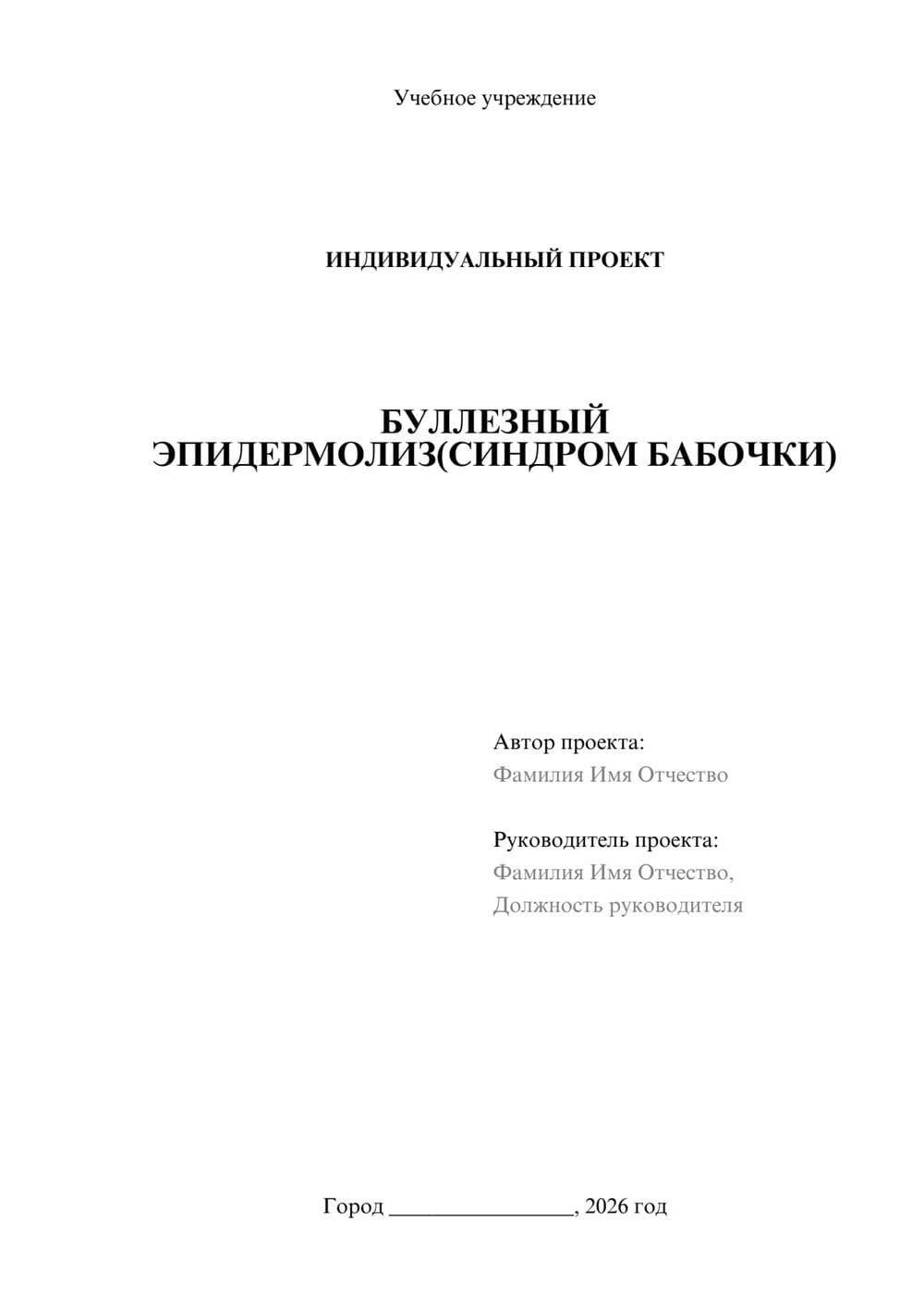 Учебное учреждение

ИНДИВИДУАЛЬНЫЙ ПРОЕКТ

БУЛЛЕЗНЫЙ ЭПИДЕРМОЛИЗ(СИНДРОМ БАБОЧКИ)

Автор проекта:
Фамилия Имя Отчество

Руководитель проекта:
Фамилия Имя Отчество,
Должность руководителя

Город ________________, 2026 год